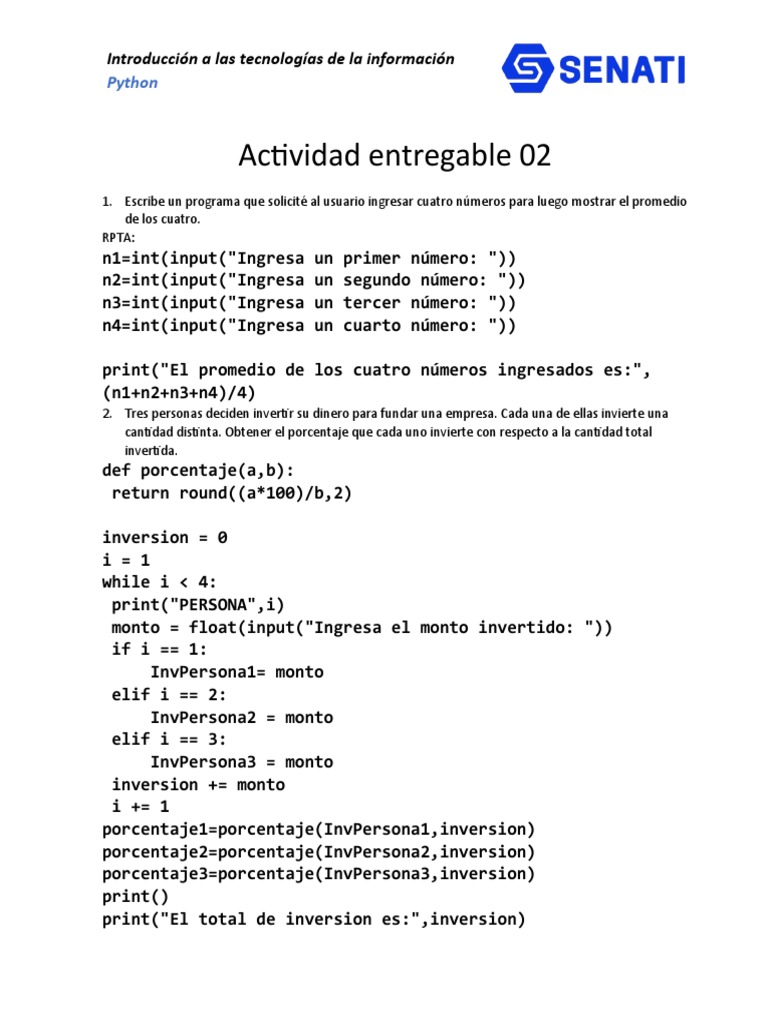 Introducción a las tecnologías de la información
Python

SENATI

Actividad entregable 02

1. Escribe un programa que solicité al usuario ingresar cuatro números para luego mostrar el promedio de los cuatro.
RPTA:
n1=int(input("Ingresa un primer número: "))
n2=int(input("Ingresa un segundo número: "))
n3=int(input("Ingresa un tercer número: "))
n4=int(input("Ingresa un cuarto número: "))

print("El promedio de los cuatro números ingresados es:", (n1+n2+n3+n4)/4)
2. Tres personas deciden invertir su dinero para fundar una empresa. Cada una de ellas invierte una cantidad distinta. Obtener el porcentaje que cada uno invierte con respecto a la cantidad total invertida.
def porcentaje(a,b):
 return round((a*100)/b,2)

inversion = 0
i = 1
while i < 4:
 print("PERSONA",i)
 monto = float(input("Ingresa el monto invertido: "))
 if i == 1:
     InvPersona1= monto
 elif i == 2:
     InvPersona2 = monto
 elif i == 3:
     InvPersona3 = monto
 inversion += monto
 i += 1
porcentaje1=porcentaje(InvPersona1,inversion)
porcentaje2=porcentaje(InvPersona2,inversion)
porcentaje3=porcentaje(InvPersona3,inversion)
print()
print("El total de inversion es:",inversion)